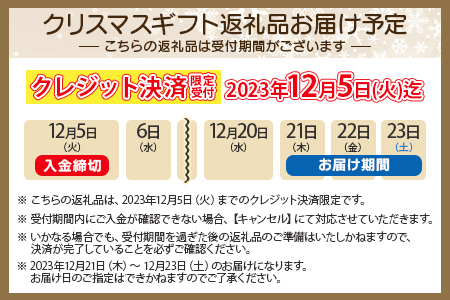 クリスマスギフト返礼品お届け予定
— こちらの返礼品は受付期間がございます —

クレジット決済 限定受付 2023年12月5日(火)迄

12月5日
(火)
入金締切

6日
(水)

12月20日
(水)

21日
(木)

22日
(金)

23日
(土)

お届け期間

※ こちらの返礼品は、2023年12月5日（火）までのクレジット決済限定です。

※ 受付期間内にご入金が確認できない場合、【キャンセル】にて対応させていただきます。

※ いかなる場合でも、受付期間を過ぎた後の返礼品のご準備はいたしかねますので、決済が完了していることを必ずご確認ください。

※ 2023年12月21日（木）～ 12月23日（土）のお届けになります。お届け日のご指定はできかねますのでご了承ください。